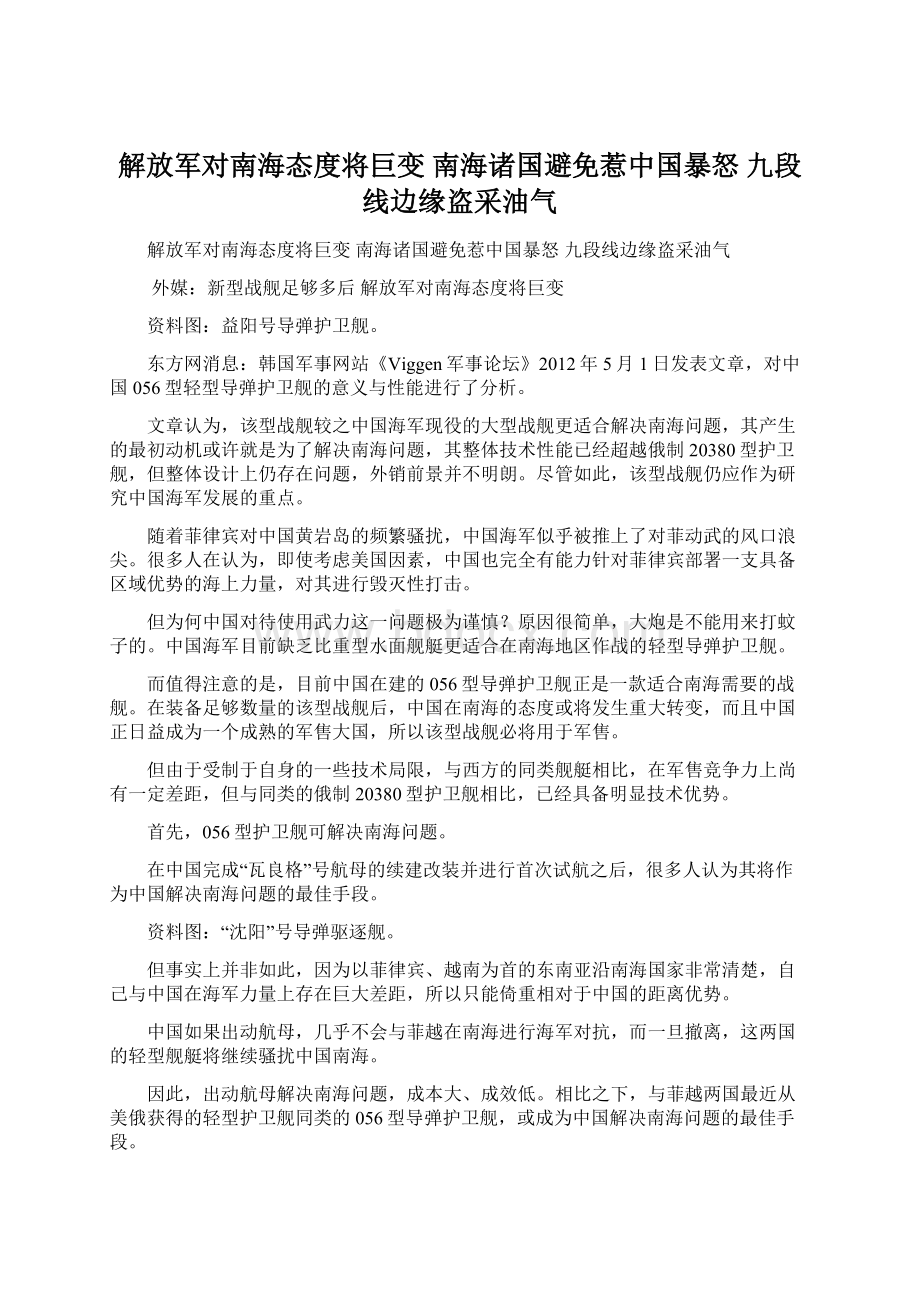 解放军对南海态度将巨变 南海诸国避免惹中国暴怒 九段线边缘盗采油气

解放军对南海态度将巨变 南海诸国避免惹中国暴怒 九段线边缘盗采油气

外媒：新型战舰足够多后 解放军对南海态度将巨变

资料图：益阳号导弹护卫舰。

东方网消息：韩国军事网站《Viggen 军事论坛》2012 年 5 月 1 日发表文章，对中国 056 型轻型导弹护卫舰的意义与性能进行了分析。

文章认为，该型战舰较之中国海军现役的大型战舰更适合解决南海问题，其产生的最初动机或许就是为了解决南海问题，其整体技术性能已经超越俄制 20380 型护卫舰，但整体设计上仍存在问题，外销前景并不明朗。尽管如此，该型战舰仍应作为研究中国海军发展的重点。

随着菲律宾对中国黄岩岛的频繁骚扰，中国海军似乎被推上了对菲动武的风口浪尖。很多人在认为，即使考虑美国因素，中国也完全有能力针对菲律宾部署一支具备区域优势的海上力量，对其进行毁灭性打击。

但为何中国对待使用武力这一问题极为谨慎？原因很简单，大炮是不能用来打蚊子的。中国海军目前缺乏比重型水面舰艇更适合在南海地区作战的轻型导弹护卫舰。

而值得注意的是，目前中国在建的 056 型导弹护卫舰正是一款适合南海需要的战舰。在装备足够数量的该型战舰后，中国在南海的态度或将发生重大转变，而且中国正日益成为一个成熟的军售大国，所以该型战舰必将用于军售。

但由于受制于自身的一些技术局限，与西方的同类舰艇相比，在军售竞争力上尚有一定差距，但与同类的俄制 20380 型护卫舰相比，已经具备明显技术优势。

首先，056 型护卫舰可解决南海问题。

在中国完成“瓦良格”号航母的续建改装并进行首次试航之后，很多人认为其将作为中国解决南海问题的最佳手段。

资料图：“沈阳”号导弹驱逐舰。

但事实上并非如此，因为以菲律宾、越南为首的东南亚沿南海国家非常清楚，自己与中国在海军力量上存在巨大差距，所以只能倚重相对于中国的距离优势。

中国如果出动航母，几乎不会与菲越在南海进行海军对抗，而一旦撤离，这两国的轻型舰艇将继续骚扰中国南海。

因此，出动航母解决南海问题，成本大、成效低。相比之下，与菲越两国最近从美俄获得的轻型护卫舰同类的 056 型导弹护卫舰，或成为中国解决南海问题的最佳手段。